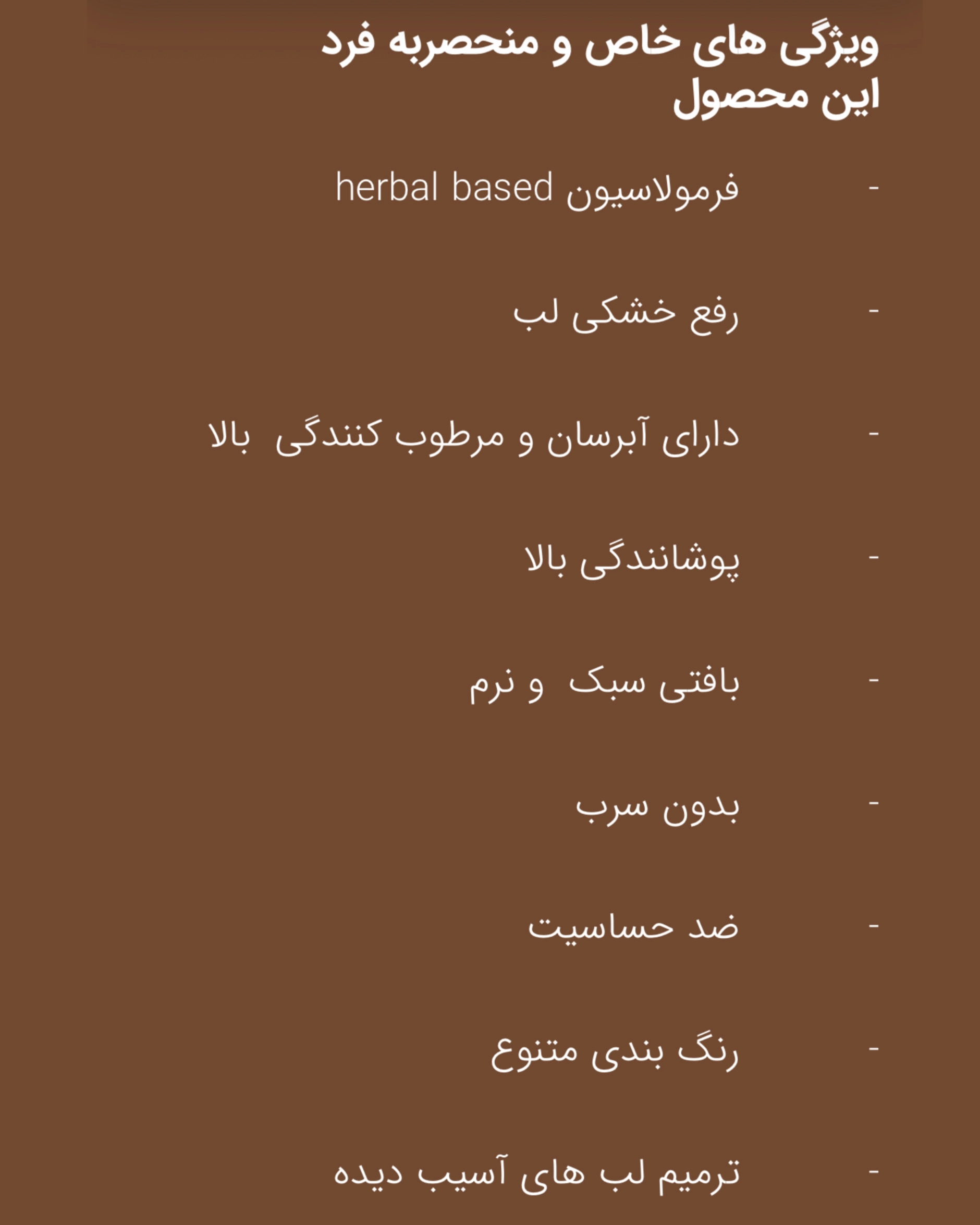 ویژگی های خاص و منحصربه فرد این محصول

- فرمولاسیون herbal based

- رفع خشکی لب

- دارای آبرسان و مرطوب کنندگی بالا

- پوشانندگی بالا

- بافتی سبک و نرم

- بدون سرب

- ضد حساسیت

- رنگ بندی متنوع

- ترمیم لب های آسیب دیده